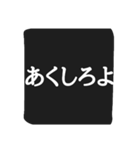 あくしろよ